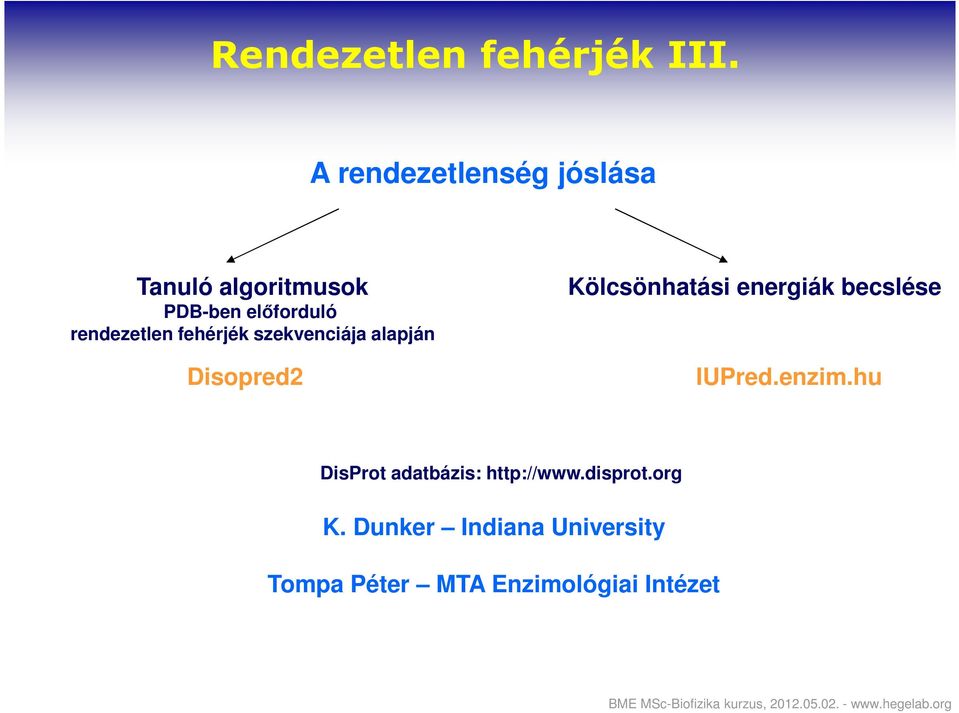 Rendezetlen fehérjék III.

A rendezetlenség jóslása

Tanuló algoritmusok
PDB-ben előforduló rendezetlen fehérjék szekvenciája alapján

Disopred2

Kölcsönhatási energiák becslése

IUPred.enzim.hu

DisProt adatbázis: http://www.disprot.org

K. Dunker – Indiana University

Tompa Péter – MTA Enzimológiai Intézet

BME MSc-Biofizika kurzus, 2012.05.02. - www.hegelab.org